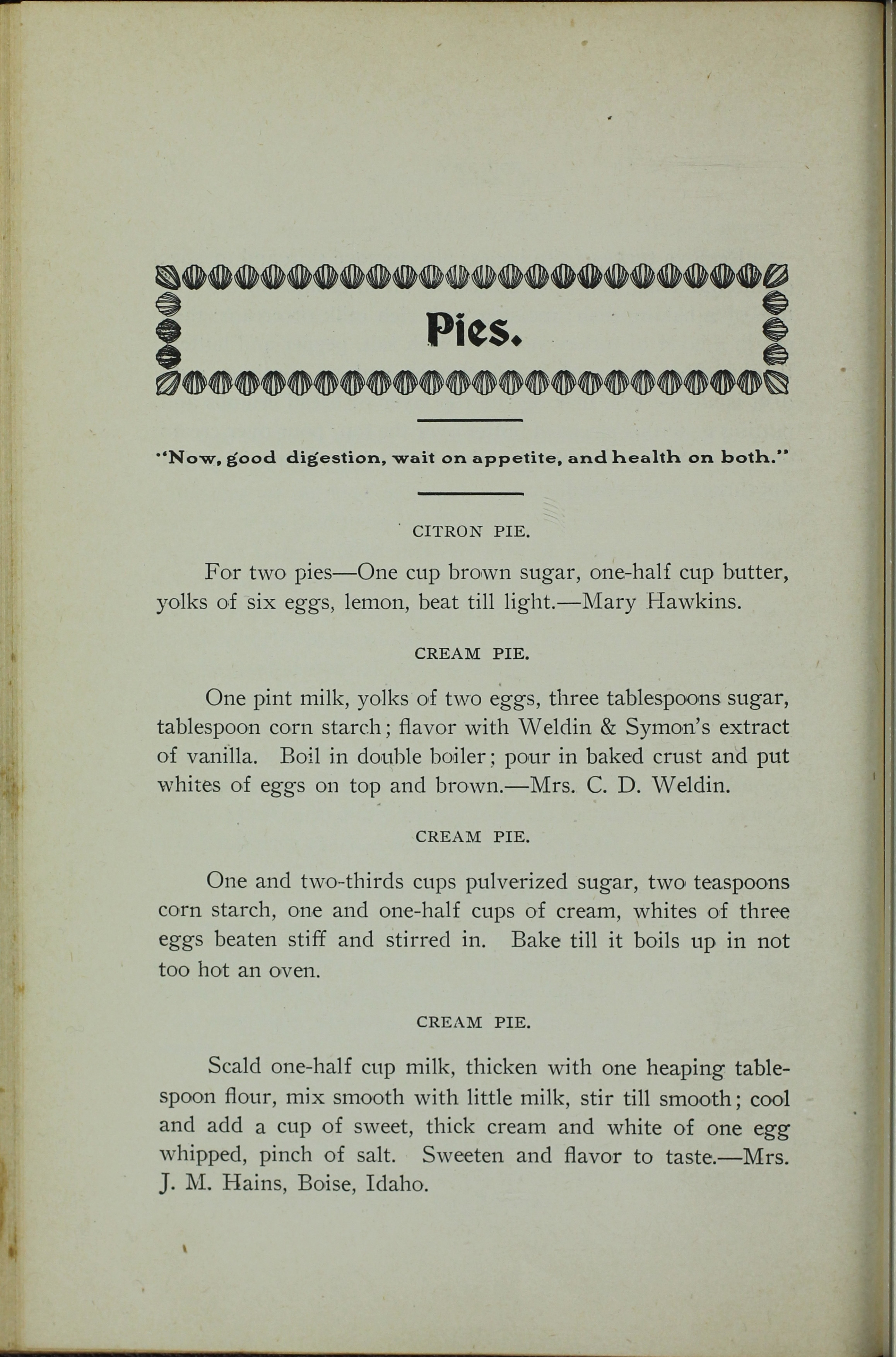 Pies.

"Now, good digestion, wait on appetite, and health on both."

CITRON PIE.

For two pies—One cup brown sugar, one-half cup butter, yolks of six eggs, lemon, beat till light.—Mary Hawkins.

CREAM PIE.

One pint milk, yolks of two eggs, three tablespoons sugar, tablespoon corn starch; flavor with Weldin & Symon's extract of vanilla. Boil in double boiler; pour in baked crust and put whites of eggs on top and brown.—Mrs. C. D. Weldin.

CREAM PIE.

One and two-thirds cups pulverized sugar, two teaspoons corn starch, one and one-half cups of cream, whites of three eggs beaten stiff and stirred in. Bake till it boils up in not too hot an oven.

CREAM PIE.

Scald one-half cup milk, thicken with one heaping tablespoon flour, mix smooth with little milk, stir till smooth; cool and add a cup of sweet, thick cream and white of one egg whipped, pinch of salt. Sweeten and flavor to taste.—Mrs. J. M. Hains, Boise, Idaho.